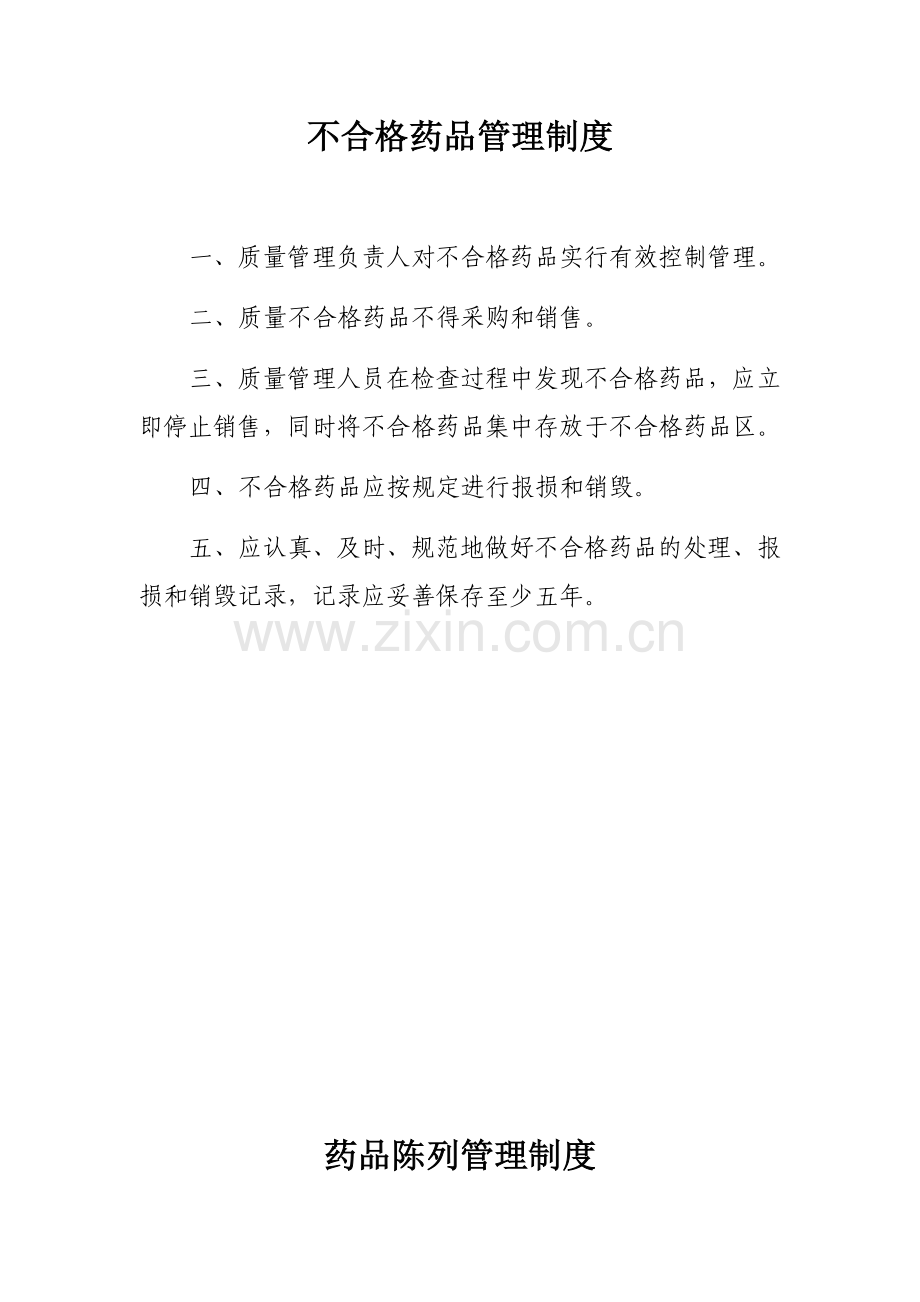 不合格药品管理制度

一、质量管理负责人对不合格药品实行有效控制管理。

二、质量不合格药品不得采购和销售。

三、质量管理人员在检查过程中发现不合格药品，应立即停止销售，同时将不合格药品集中存放于不合格药品区。

四、不合格药品应按规定进行报损和销毁。

五、应认真、及时、规范地做好不合格药品的处理、报损和销毁记录，记录应妥善保存至少五年。

药品陈列管理制度

www.zixin.com.cn